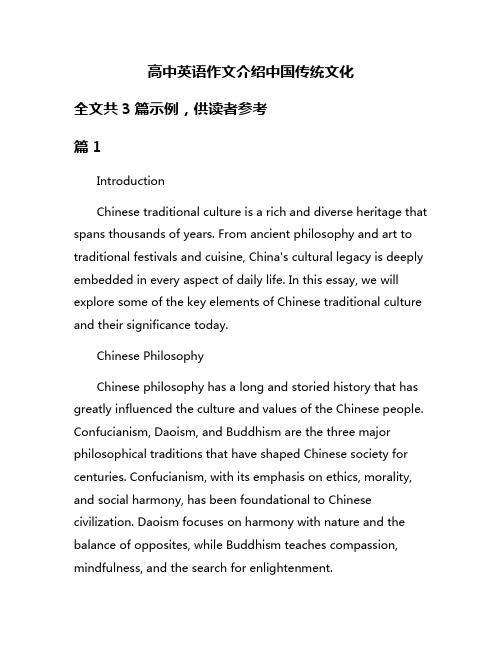 高中英语作文介绍中国传统文化

全文共 3 篇示例，供读者参考

篇 1

Introduction

Chinese traditional culture is a rich and diverse heritage that spans thousands of years. From ancient philosophy and art to traditional festivals and cuisine, China's cultural legacy is deeply embedded in every aspect of daily life. In this essay, we will explore some of the key elements of Chinese traditional culture and their significance today.

Chinese Philosophy

Chinese philosophy has a long and storied history that has greatly influenced the culture and values of the Chinese people. Confucianism, Daoism, and Buddhism are the three major philosophical traditions that have shaped Chinese society for centuries. Confucianism, with its emphasis on ethics, morality, and social harmony, has been foundational to Chinese civilization. Daoism focuses on harmony with nature and the balance of opposites, while Buddhism teaches compassion, mindfulness, and the search for enlightenment.